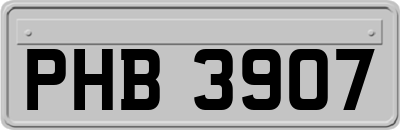 PHB 3907